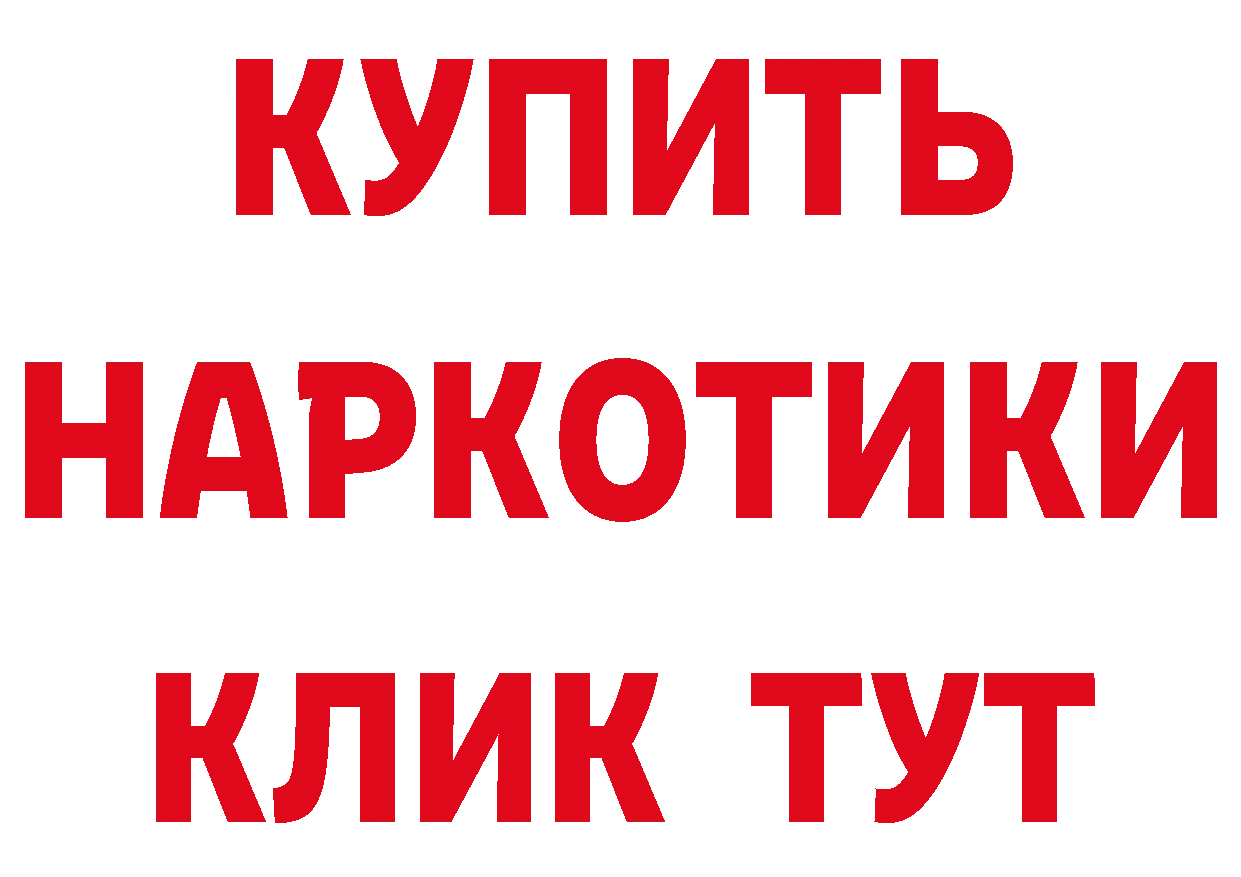 КУПИТЬ
НАРКОТИКИ
КЛИК ТУТ